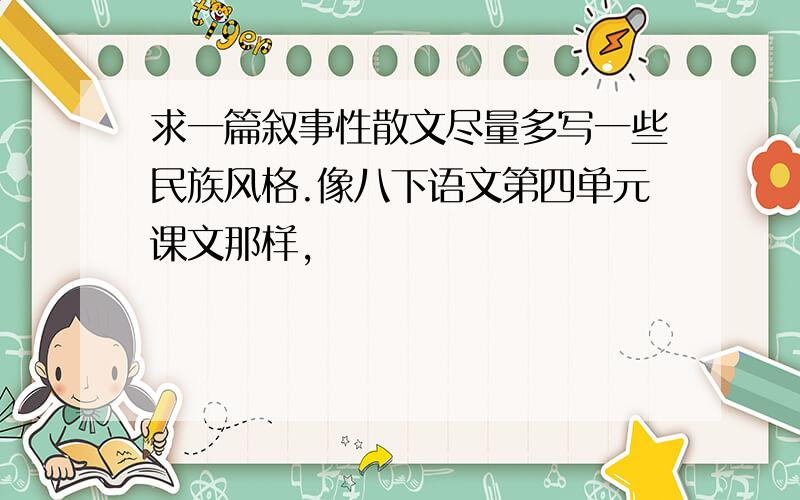 tiger

求一篇叙事性散文尽量多写一些民族风格.像八下语文第四单元课文那样,